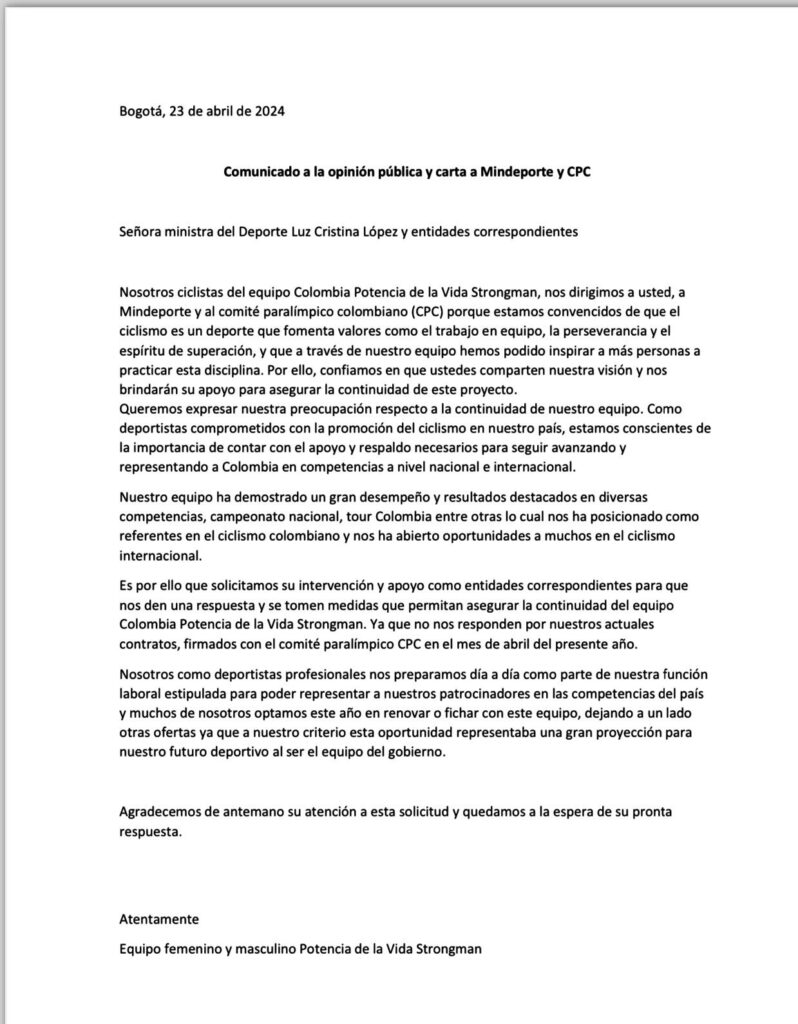 Bogotá, 23 de abril de 2024

Comunicado a la opinión pública y carta a Mindeporte y CPC

Señora ministra del Deporte Luz Cristina López y entidades correspondientes

Nosotros ciclistas del equipo Colombia Potencia de la Vida Strongman, nos dirigimos a usted, a Mindeporte y al comité paralímpico colombiano (CPC) porque estamos convencidos de que el ciclismo es un deporte que fomenta valores como el trabajo en equipo, la perseverancia y el espíritu de superación, y que a través de nuestro equipo hemos podido inspirar a más personas a practicar esta disciplina. Por ello, confiamos en que ustedes comparten nuestra visión y nos brindarán su apoyo para asegurar la continuidad de este proyecto.
Queremos expresar nuestra preocupación respecto a la continuidad de nuestro equipo. Como deportistas comprometidos con la promoción del ciclismo en nuestro país, estamos conscientes de la importancia de contar con el apoyo y respaldo necesarios para seguir avanzando y representando a Colombia en competencias a nivel nacional e internacional.

Nuestro equipo ha demostrado un gran desempeño y resultados destacados en diversas competencias, campeonato nacional, tour Colombia entre otras lo cual nos ha posicionado como referentes en el ciclismo colombiano y nos ha abierto oportunidades a muchos en el ciclismo internacional.

Es por ello que solicitamos su intervención y apoyo como entidades correspondientes para que nos den una respuesta y se tomen medidas que permitan asegurar la continuidad del equipo Colombia Potencia de la Vida Strongman. Ya que no nos responden por nuestros actuales contratos, firmados con el comité paralímpico CPC en el mes de abril del presente año.

Nosotros como deportistas profesionales nos preparamos día a día como parte de nuestra función laboral estipulada para poder representar a nuestros patrocinadores en las competencias del país y muchos de nosotros optamos este año en renovar o fichar con este equipo, dejando a un lado otras ofertas ya que a nuestro criterio esta oportunidad representaba una gran proyección para nuestro futuro deportivo al ser el equipo del gobierno.

Agradecemos de antemano su atención a esta solicitud y quedamos a la espera de su pronta respuesta.

Atentamente

Equipo femenino y masculino Potencia de la Vida Strongman